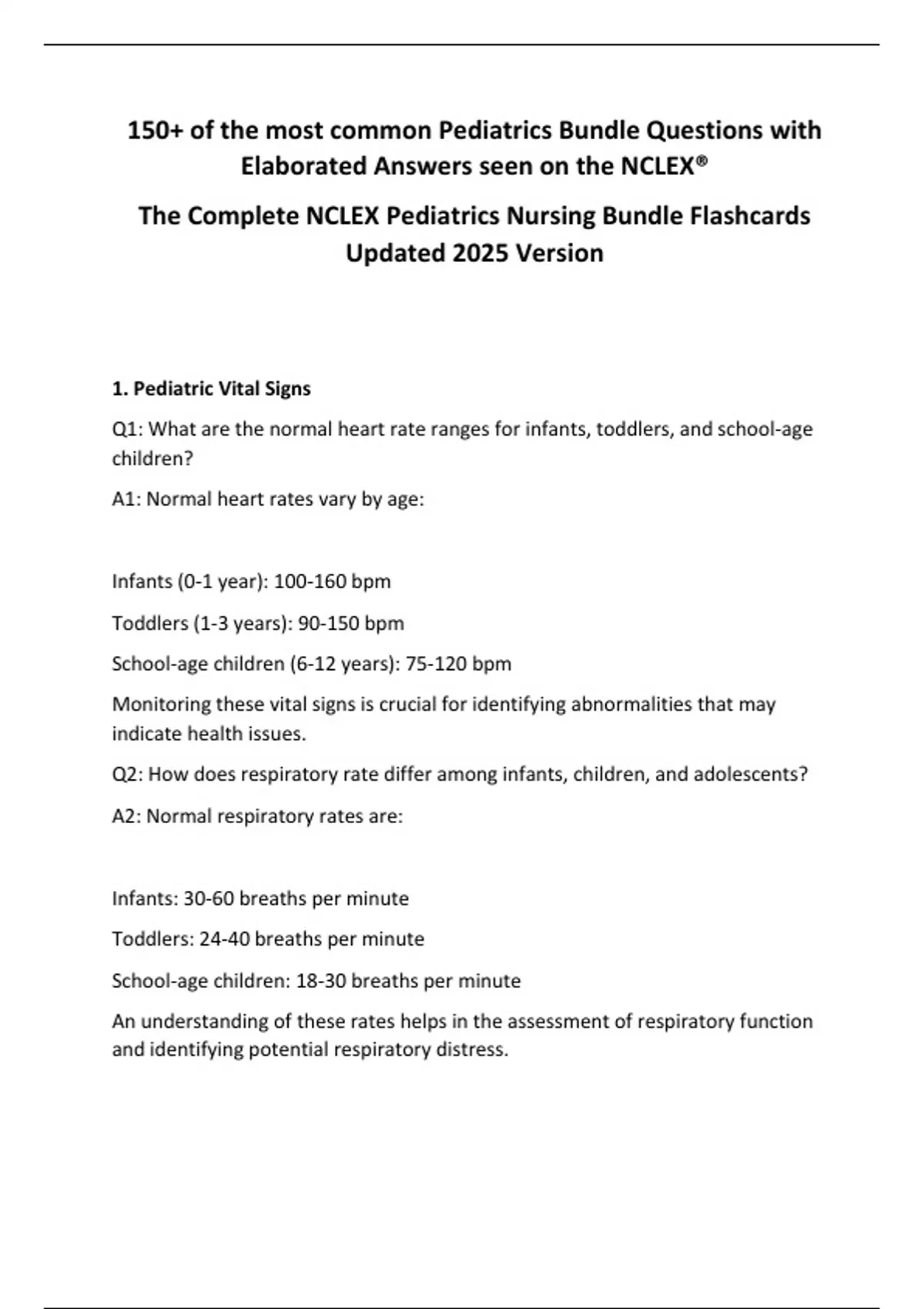 150+ of the most common Pediatrics Bundle Questions with Elaborated Answers seen on the NCLEX®

The Complete NCLEX Pediatrics Nursing Bundle Flashcards Updated 2025 Version

1. Pediatric Vital Signs

Q1: What are the normal heart rate ranges for infants, toddlers, and school-age children?

A1: Normal heart rates vary by age:

Infants (0-1 year): 100-160 bpm

Toddlers (1-3 years): 90-150 bpm

School-age children (6-12 years): 75-120 bpm

Monitoring these vital signs is crucial for identifying abnormalities that may indicate health issues.

Q2: How does respiratory rate differ among infants, children, and adolescents?

A2: Normal respiratory rates are:

Infants: 30-60 breaths per minute

Toddlers: 24-40 breaths per minute

School-age children: 18-30 breaths per minute

An understanding of these rates helps in the assessment of respiratory function and identifying potential respiratory distress.